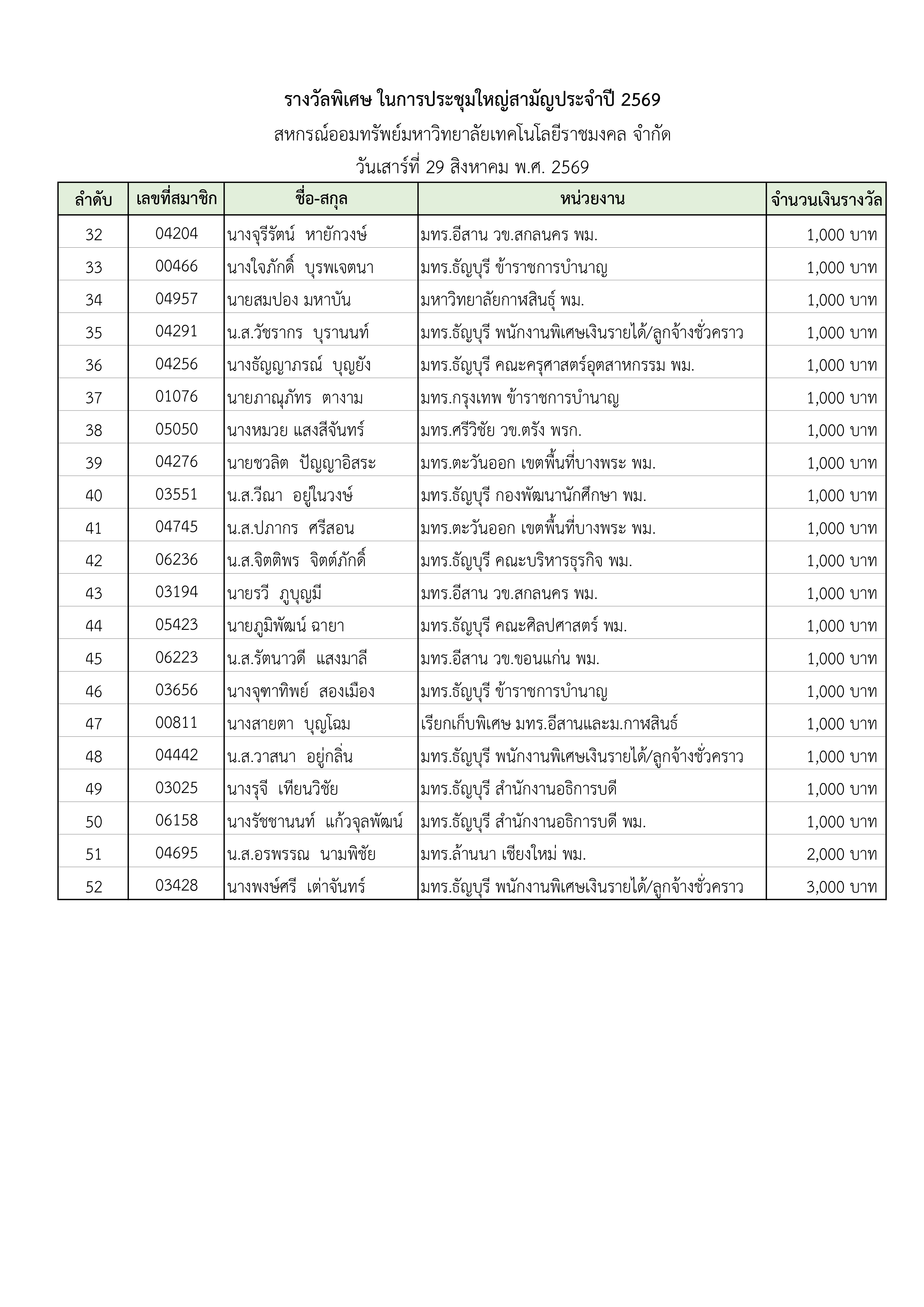 รางวัลพิเศษ ในการประชุมใหญ่สามัญประจำปี 2569
สหกรณ์ออมทรัพย์มหาวิทยาลัยเทคโนโลยีราชมงคล จำกัด
วันเสาร์ที่ 29 สิงหาคม พ.ศ. 2569

| ลำดับ | เลขที่สมาชิก | ชื่อ-สกุล | หน่วยงาน | จำนวนเงินรางวัล |
|---|---|---|---|---|
| 32 | 04204 | นางจุรีรัตน์ หายักวงษ์ | มทร.อีสาน วข.สกลนคร พม. | 1,000 บาท |
| 33 | 00466 | นางใจภักดิ์ บุรพเจตนา | มทร.ธัญบุรี ข้าราชการบำนาญ | 1,000 บาท |
| 34 | 04957 | นายสมปอง มหาบัน | มหาวิทยาลัยกาฬสินธุ์ พม. | 1,000 บาท |
| 35 | 04291 | น.ส.วัชรากร บุรานนท์ | มทร.ธัญบุรี พนักงานพิเศษเงินรายได้/ลูกจ้างชั่วคราว | 1,000 บาท |
| 36 | 04256 | นางธัญญาภรณ์ บุญยัง | มทร.ธัญบุรี คณะครุศาสตร์อุตสาหกรรม พม. | 1,000 บาท |
| 37 | 01076 | นายภาณุภัทร ตางาม | มทร.กรุงเทพ ข้าราชการบำนาญ | 1,000 บาท |
| 38 | 05050 | นางหมวย แสงสีจันทร์ | มทร.ศรีวิชัย วข.ตรัง พรก. | 1,000 บาท |
| 39 | 04276 | นายชวลิต ปัญญาอิสระ | มทร.ตะวันออก เขตพื้นที่บางพระ พม. | 1,000 บาท |
| 40 | 03551 | น.ส.วีณา อยู่ในวงษ์ | มทร.ธัญบุรี กองพัฒนานักศึกษา พม. | 1,000 บาท |
| 41 | 04745 | น.ส.ปภากร ศรีสอน | มทร.ตะวันออก เขตพื้นที่บางพระ พม. | 1,000 บาท |
| 42 | 06236 | น.ส.จิตติพร จิตต์ภักดิ์ | มทร.ธัญบุรี คณะบริหารธุรกิจ พม. | 1,000 บาท |
| 43 | 03194 | นายรวี ภูบุญมี | มทร.อีสาน วข.สกลนคร พม. | 1,000 บาท |
| 44 | 05423 | นายภูมิพัฒน์ ฉายา | มทร.ธัญบุรี คณะศิลปศาสตร์ พม. | 1,000 บาท |
| 45 | 06223 | น.ส.รัตนาวดี แสงมาลี | มทร.อีสาน วข.ขอนแก่น พม. | 1,000 บาท |
| 46 | 03656 | นางจุฑาทิพย์ สองเมือง | มทร.ธัญบุรี ข้าราชการบำนาญ | 1,000 บาท |
| 47 | 00811 | นางสายตา บุญโฉม | เรียกเก็บพิเศษ มทร.อีสานและม.กาฬสินธ์ | 1,000 บาท |
| 48 | 04442 | น.ส.วาสนา อยู่กลิ่น | มทร.ธัญบุรี พนักงานพิเศษเงินรายได้/ลูกจ้างชั่วคราว | 1,000 บาท |
| 49 | 03025 | นางรุจี เทียนวิชัย | มทร.ธัญบุรี สำนักงานอธิการบดี | 1,000 บาท |
| 50 | 06158 | นางรัชชานนท์ แก้วจุลพัฒน์ | มทร.ธัญบุรี สำนักงานอธิการบดี พม. | 1,000 บาท |
| 51 | 04695 | น.ส.อรพรรณ นามพิชัย | มทร.ล้านนา เชียงใหม่ พม. | 2,000 บาท |
| 52 | 03428 | นางพงษ์ศรี เต่าจันทร์ | มทร.ธัญบุรี พนักงานพิเศษเงินรายได้/ลูกจ้างชั่วคราว | 3,000 บาท |